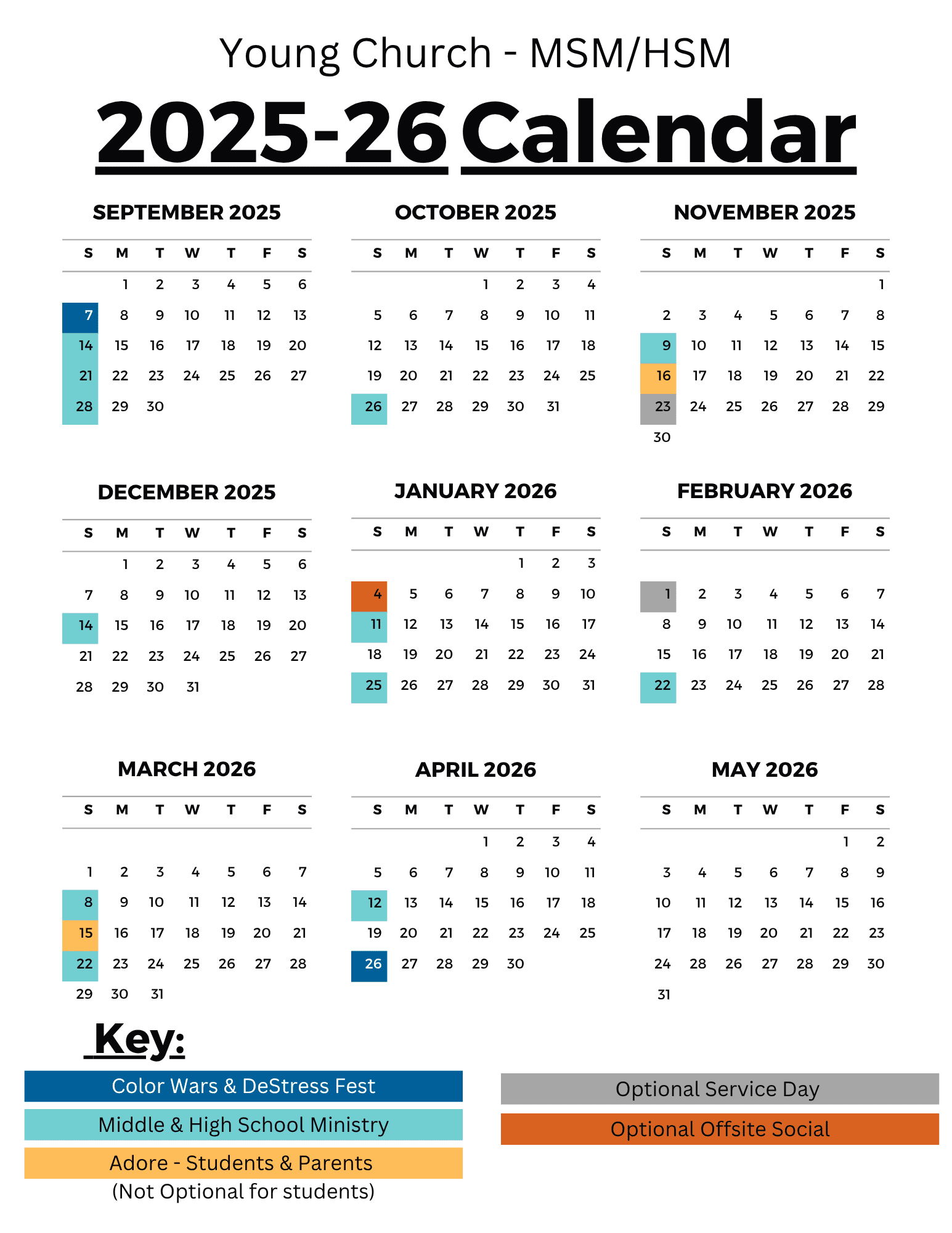 Young Church - MSM/HSM

2025-26 Calendar

SEPTEMBER 2025

| S | M | T | W | T | F | S |
|---|---|---|---|---|---|---|
| | 1 | 2 | 3 | 4 | 5 | 6 |
| 7 | 8 | 9 | 10 | 11 | 12 | 13 |
| 14 | 15 | 16 | 17 | 18 | 19 | 20 |
| 21 | 22 | 23 | 24 | 25 | 26 | 27 |
| 28 | 29 | 30 | | | | |

OCTOBER 2025

| S | M | T | W | T | F | S |
|---|---|---|---|---|---|---|
| | | | 1 | 2 | 3 | 4 |
| 5 | 6 | 7 | 8 | 9 | 10 | 11 |
| 12 | 13 | 14 | 15 | 16 | 17 | 18 |
| 19 | 20 | 21 | 22 | 23 | 24 | 25 |
| 26 | 27 | 28 | 29 | 30 | 31 | |

NOVEMBER 2025

| S | M | T | W | T | F | S |
|---|---|---|---|---|---|---|
| | | | | | | 1 |
| 2 | 3 | 4 | 5 | 6 | 7 | 8 |
| 9 | 10 | 11 | 12 | 13 | 14 | 15 |
| 16 | 17 | 18 | 19 | 20 | 21 | 22 |
| 23 | 24 | 25 | 26 | 27 | 28 | 29 |
| 30 | | | | | | |

DECEMBER 2025

| S | M | T | W | T | F | S |
|---|---|---|---|---|---|---|
| | 1 | 2 | 3 | 4 | 5 | 6 |
| 7 | 8 | 9 | 10 | 11 | 12 | 13 |
| 14 | 15 | 16 | 17 | 18 | 19 | 20 |
| 21 | 22 | 23 | 24 | 25 | 26 | 27 |
| 28 | 29 | 30 | 31 | | | |

JANUARY 2026

| S | M | T | W | T | F | S |
|---|---|---|---|---|---|---|
| | | | | 1 | 2 | 3 |
| 4 | 5 | 6 | 7 | 8 | 9 | 10 |
| 11 | 12 | 13 | 14 | 15 | 16 | 17 |
| 18 | 19 | 20 | 21 | 22 | 23 | 24 |
| 25 | 26 | 27 | 28 | 29 | 30 | 31 |

FEBRUARY 2026

| S | M | T | W | T | F | S |
|---|---|---|---|---|---|---|
| 1 | 2 | 3 | 4 | 5 | 6 | 7 |
| 8 | 9 | 10 | 11 | 12 | 13 | 14 |
| 15 | 16 | 17 | 18 | 19 | 20 | 21 |
| 22 | 23 | 24 | 25 | 26 | 27 | 28 |

MARCH 2026

| S | M | T | W | T | F | S |
|---|---|---|---|---|---|---|
| 1 | 2 | 3 | 4 | 5 | 6 | 7 |
| 8 | 9 | 10 | 11 | 12 | 13 | 14 |
| 15 | 16 | 17 | 18 | 19 | 20 | 21 |
| 22 | 23 | 24 | 25 | 26 | 27 | 28 |
| 29 | 30 | 31 | | | | |

APRIL 2026

| S | M | T | W | T | F | S |
|---|---|---|---|---|---|---|
| | | | 1 | 2 | 3 | 4 |
| 5 | 6 | 7 | 8 | 9 | 10 | 11 |
| 12 | 13 | 14 | 15 | 16 | 17 | 18 |
| 19 | 20 | 21 | 22 | 23 | 24 | 25 |
| 26 | 27 | 28 | 29 | 30 | | |

MAY 2026

| S | M | T | W | T | F | S |
|---|---|---|---|---|---|---|
| | | | | | 1 | 2 |
| 3 | 4 | 5 | 6 | 7 | 8 | 9 |
| 10 | 11 | 12 | 13 | 14 | 15 | 16 |
| 17 | 18 | 19 | 20 | 21 | 22 | 23 |
| 24 | 28 | 26 | 27 | 28 | 29 | 30 |
| 31 | | | | | | |

Key:

Color Wars & DeStress Fest
Middle & High School Ministry
Adore - Students & Parents
(Not Optional for students)

Optional Service Day
Optional Offsite Social